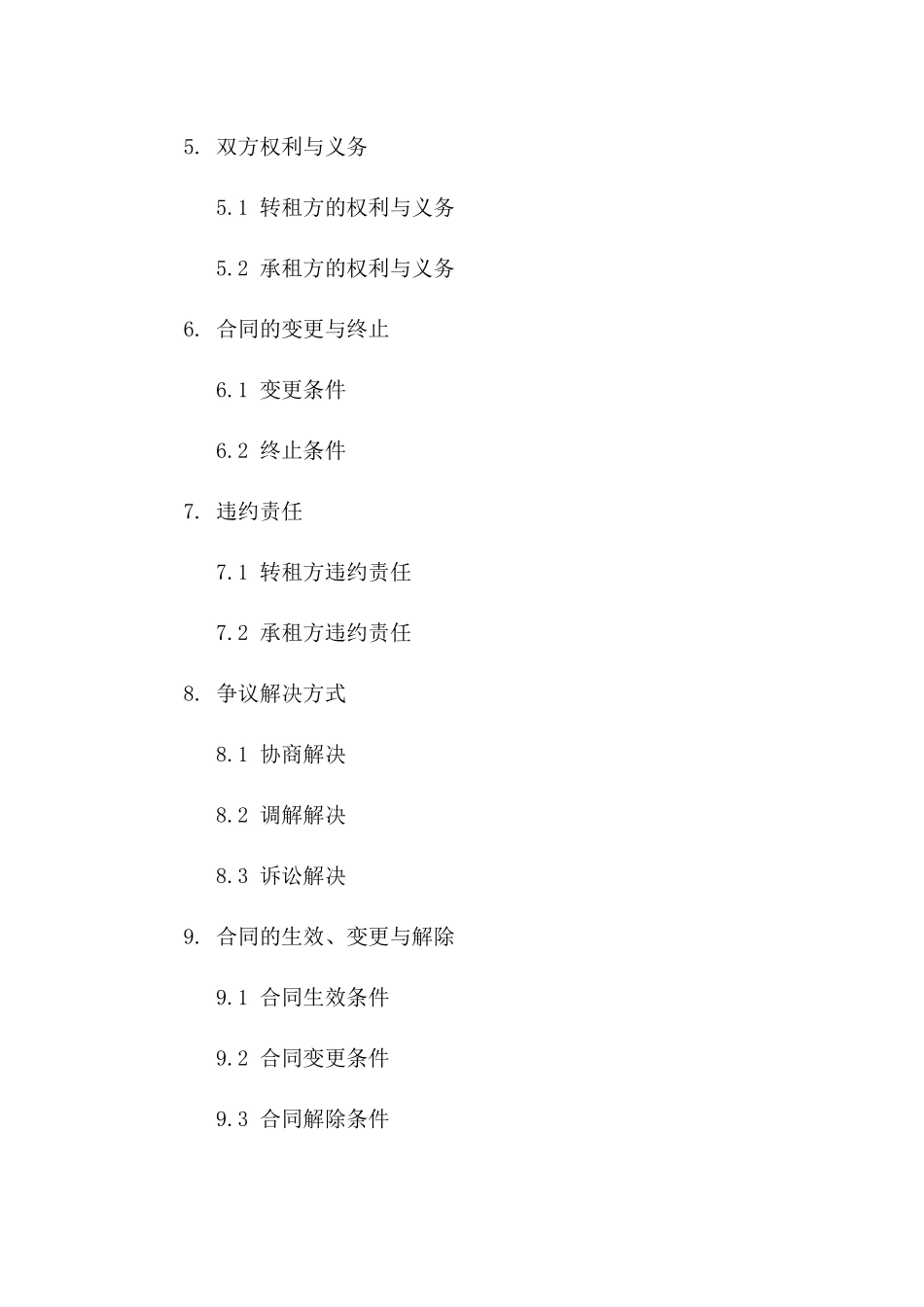 5. 双方权利与义务

5.1 转租方的权利与义务

5.2 承租方的权利与义务

6. 合同的变更与终止

6.1 变更条件

6.2 终止条件

7. 违约责任

7.1 转租方违约责任

7.2 承租方违约责任

8. 争议解决方式

8.1 协商解决

8.2 调解解决

8.3 诉讼解决

9. 合同的生效、变更与解除

9.1 合同生效条件

9.2 合同变更条件

9.3 合同解除条件